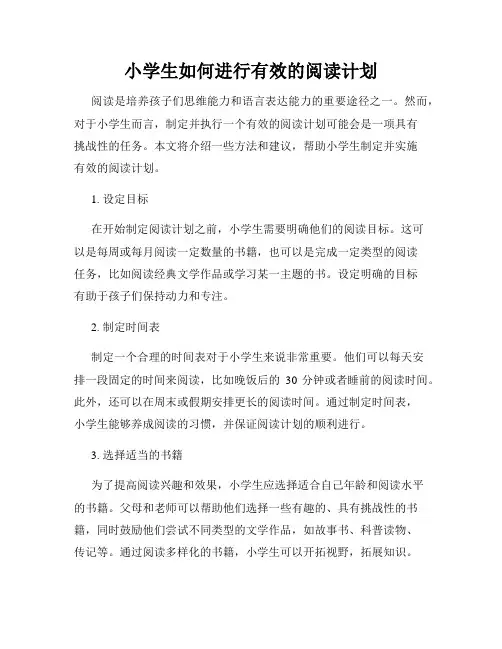 小学生如何进行有效的阅读计划

阅读是培养孩子们思维能力和语言表达能力的重要途径之一。然而，对于小学生而言，制定并执行一个有效的阅读计划可能会是一项具有挑战性的任务。本文将介绍一些方法和建议，帮助小学生制定并实施有效的阅读计划。

1. 设定目标

在开始制定阅读计划之前，小学生需要明确他们的阅读目标。这可以是每周或每月阅读一定数量的书籍，也可以是完成一定类型的阅读任务，比如阅读经典文学作品或学习某一主题的书。设定明确的目标有助于孩子们保持动力和专注。

2. 制定时间表

制定一个合理的时间表对于小学生来说非常重要。他们可以每天安排一段固定的时间来阅读，比如晚饭后的 30 分钟或者睡前的阅读时间。此外，还可以在周末或假期安排更长的阅读时间。通过制定时间表，小学生能够养成阅读的习惯，并保证阅读计划的顺利进行。

3. 选择适当的书籍

为了提高阅读兴趣和效果，小学生应选择适合自己年龄和阅读水平的书籍。父母和老师可以帮助他们选择一些有趣的、具有挑战性的书籍，同时鼓励他们尝试不同类型的文学作品，如故事书、科普读物、传记等。通过阅读多样化的书籍，小学生可以开拓视野，拓展知识。